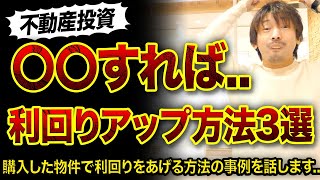 不動産投資

〇〇すれば..

利回りアップ方法3選

購入した物件で利回りをあげる方法の事例を話します..